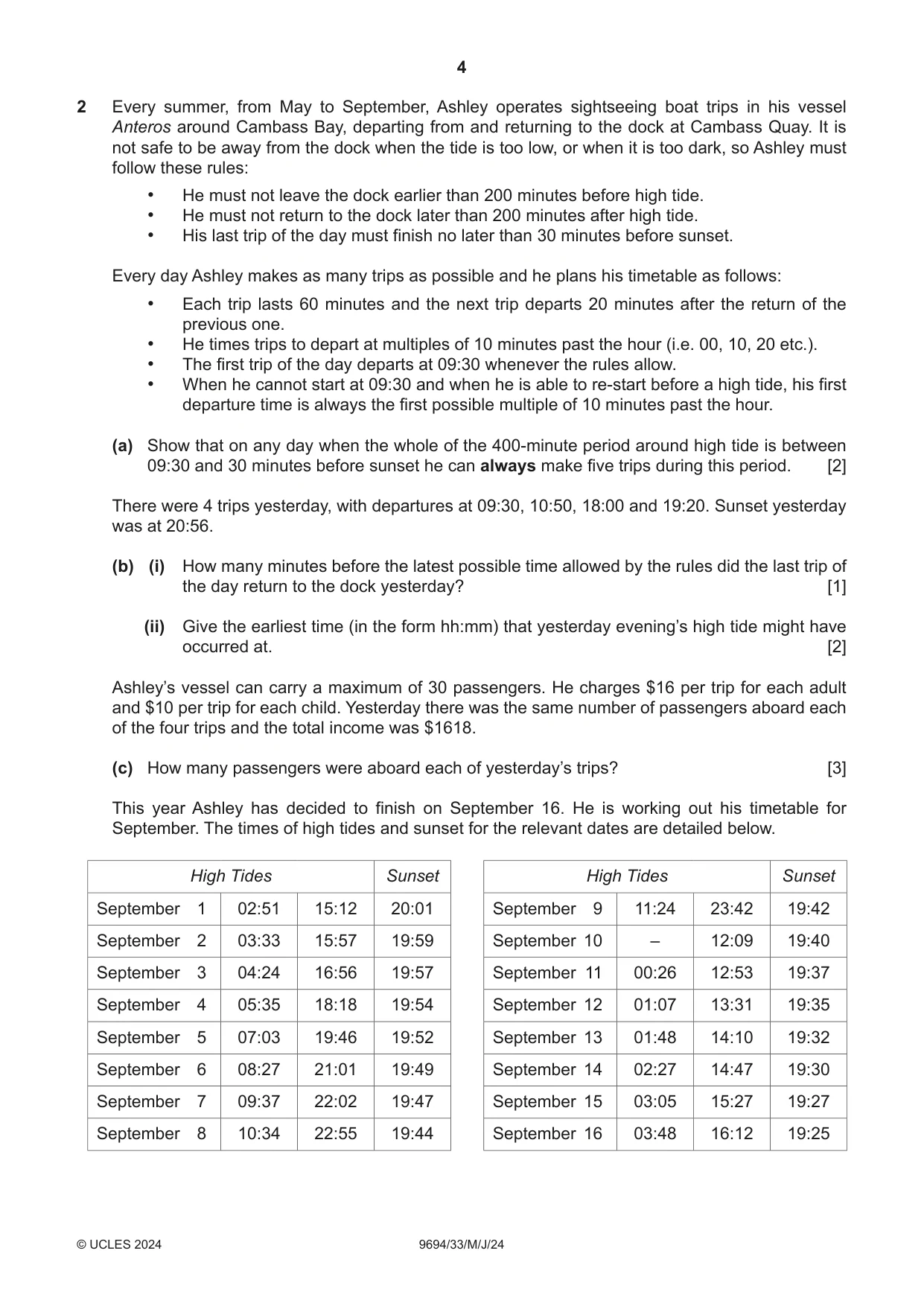 4

2 Every summer, from May to September, Ashley operates sightseeing boat trips in his vessel Anteros around Cambass Bay, departing from and returning to the dock at Cambass Quay. It is not safe to be away from the dock when the tide is too low, or when it is too dark, so Ashley must follow these rules:

• He must not leave the dock earlier than 200 minutes before high tide.
• He must not return to the dock later than 200 minutes after high tide.
• His last trip of the day must finish no later than 30 minutes before sunset.

Every day Ashley makes as many trips as possible and he plans his timetable as follows:

• Each trip lasts 60 minutes and the next trip departs 20 minutes after the return of the previous one.
• He times trips to depart at multiples of 10 minutes past the hour (i.e. 00, 10, 20 etc.).
• The first trip of the day departs at 09:30 whenever the rules allow.
• When he cannot start at 09:30 and when he is able to re-start before a high tide, his first departure time is always the first possible multiple of 10 minutes past the hour.

(a) Show that on any day when the whole of the 400-minute period around high tide is between 09:30 and 30 minutes before sunset he can always make five trips during this period. [2]

There were 4 trips yesterday, with departures at 09:30, 10:50, 18:00 and 19:20. Sunset yesterday was at 20:56.

(b) (i) How many minutes before the latest possible time allowed by the rules did the last trip of the day return to the dock yesterday? [1]

(ii) Give the earliest time (in the form hh:mm) that yesterday evening's high tide might have occurred at. [2]

Ashley's vessel can carry a maximum of 30 passengers. He charges $16 per trip for each adult and $10 per trip for each child. Yesterday there was the same number of passengers aboard each of the four trips and the total income was $1618.

(c) How many passengers were aboard each of yesterday's trips? [3]

This year Ashley has decided to finish on September 16. He is working out his timetable for September. The times of high tides and sunset for the relevant dates are detailed below.

| High Tides | | | Sunset |
|---|---|---|---|
| September 1 | 02:51 | 15:12 | 20:01 |
| September 2 | 03:33 | 15:57 | 19:59 |
| September 3 | 04:24 | 16:56 | 19:57 |
| September 4 | 05:35 | 18:18 | 19:54 |
| September 5 | 07:03 | 19:46 | 19:52 |
| September 6 | 08:27 | 21:01 | 19:49 |
| September 7 | 09:37 | 22:02 | 19:47 |
| September 8 | 10:34 | 22:55 | 19:44 |

| High Tides | | | Sunset |
|---|---|---|---|
| September 9 | 11:24 | 23:42 | 19:42 |
| September 10 | – | 12:09 | 19:40 |
| September 11 | 00:26 | 12:53 | 19:37 |
| September 12 | 01:07 | 13:31 | 19:35 |
| September 13 | 01:48 | 14:10 | 19:32 |
| September 14 | 02:27 | 14:47 | 19:30 |
| September 15 | 03:05 | 15:27 | 19:27 |
| September 16 | 03:48 | 16:12 | 19:25 |

© UCLES 2024 9694/33/M/J/24